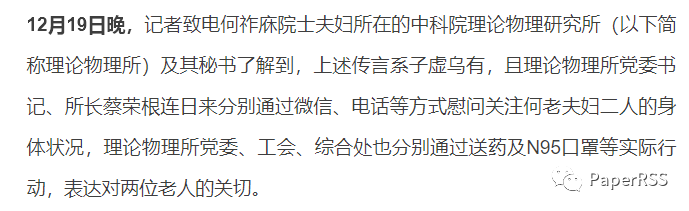 12月19日晚，记者致电何祚庥院士夫妇所在的中科院理论物理研究所（以下简称理论物理所）及其秘书了解到，上述传言系子虚乌有，且理论物理所党委书记、所长蔡荣根连日来分别通过微信、电话等方式慰问关注何老夫妇二人的身体状况，理论物理所党委、工会、综合处也分别通过送药及N95口罩等实际行动，表达对两位老人的关切。

PaperRSS